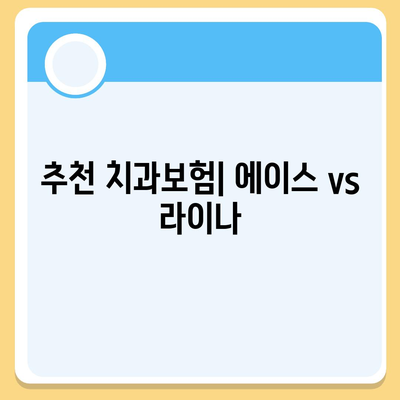 추천 치과보험| 에이스 vs 라이나